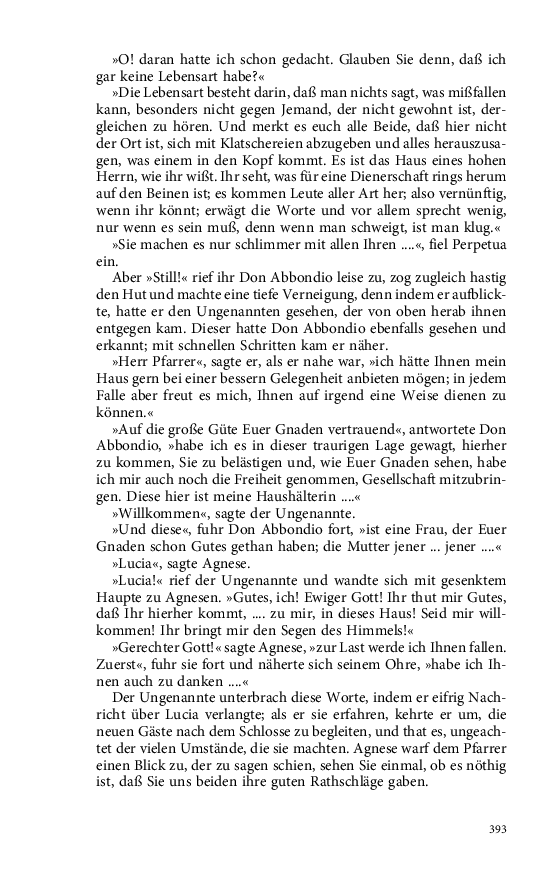 »O! daran hatte ich schon gedacht. Glauben Sie denn, daß ich gar keine Lebensart habe?«

»Die Lebensart besteht darin, daß man nichts sagt, was mißfallen kann, besonders nicht gegen Jemand, der nicht gewohnt ist, dergleichen zu hören. Und merkt es euch alle Beide, daß hier nicht der Ort ist, sich mit Klatschereien abzugeben und alles herauszusagen, was einem in den Kopf kommt. Es ist das Haus eines hohen Herrn, wie ihr wißt. Ihr seht, was für eine Dienerschaft rings herum auf den Beinen ist; es kommen Leute aller Art her; also vernünftig, wenn ihr könnt; erwägt die Worte und vor allem sprecht wenig, nur wenn es sein muß, denn wenn man schweigt, ist man klug.«

»Sie machen es nur schlimmer mit allen Ihren ....«, fiel Perpetua ein.

Aber »Still!« rief ihr Don Abbondio leise zu, zog zugleich hastig den Hut und machte eine tiefe Verneigung, denn indem er aufblickte, hatte er den Ungenannten gesehen, der von oben herab ihnen entgegen kam. Dieser hatte Don Abbondio ebenfalls gesehen und erkannt; mit schnellen Schritten kam er näher.

»Herr Pfarrer«, sagte er, als er nahe war, »ich hätte Ihnen mein Haus gern bei einer bessern Gelegenheit anbieten mögen; in jedem Falle aber freut es mich, Ihnen auf irgend eine Weise dienen zu können.«

»Auf die große Güte Euer Gnaden vertrauend«, antwortete Don Abbondio, »habe ich es in dieser traurigen Lage gewagt, hierher zu kommen, Sie zu belästigen und, wie Euer Gnaden sehen, habe ich mir auch noch die Freiheit genommen, Gesellschaft mitzubringen. Diese hier ist meine Haushälterin ....«

»Willkommen«, sagte der Ungenannte.

»Und diese«, fuhr Don Abbondio fort, »ist eine Frau, der Euer Gnaden schon Gutes gethan haben; die Mutter jener ... jener ....«

»Lucia«, sagte Agnese.

»Lucia!« rief der Ungenannte und wandte sich mit gesenktem Haupte zu Agnesen. »Gutes, ich! Ewiger Gott! Ihr thut mir Gutes, daß Ihr hierher kommt, .... zu mir, in dieses Haus! Seid mir willkommen! Ihr bringt mir den Segen des Himmels!«

»Gerechter Gott!« sagte Agnese, »zur Last werde ich Ihnen fallen. Zuerst«, fuhr sie fort und näherte sich seinem Ohre, »habe ich Ihnen auch zu danken ....«

Der Ungenannte unterbrach diese Worte, indem er eifrig Nachricht über Lucia verlangte; als er sie erfahren, kehrte er um, die neuen Gäste nach dem Schlosse zu begleiten, und that es, ungeachtet der vielen Umstände, die sie machten. Agnese warf dem Pfarrer einen Blick zu, der zu sagen schien, sehen Sie einmal, ob es nöthig ist, daß Sie uns beiden ihre guten Rathschläge gaben.

393